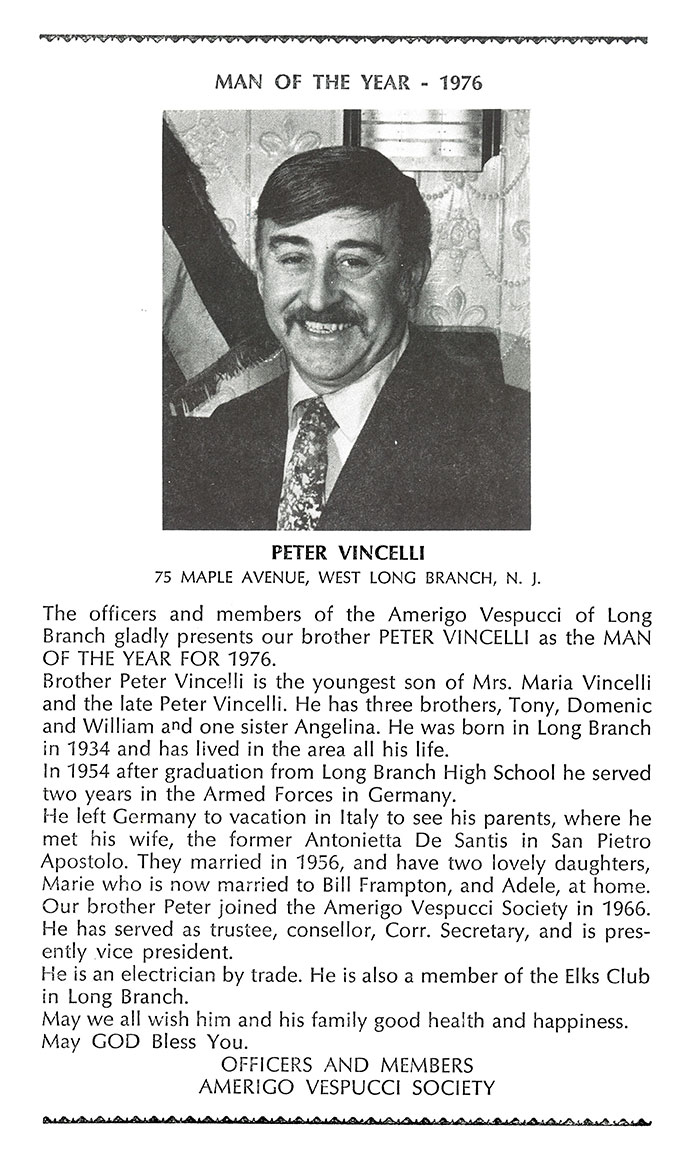 MAN OF THE YEAR - 1976

PETER VINCELLI
75 MAPLE AVENUE, WEST LONG BRANCH, N. J.

The officers and members of the Amerigo Vespucci of Long Branch gladly presents our brother PETER VINCELLI as the MAN OF THE YEAR FOR 1976.

Brother Peter Vincelli is the youngest son of Mrs. Maria Vincelli and the late Peter Vincelli. He has three brothers, Tony, Domenic and William and one sister Angelina. He was born in Long Branch in 1934 and has lived in the area all his life.

In 1954 after graduation from Long Branch High School he served two years in the Armed Forces in Germany.

He left Germany to vacation in Italy to see his parents, where he met his wife, the former Antonietta De Santis in San Pietro Apostolo. They married in 1956, and have two lovely daughters, Marie who is now married to Bill Frampton, and Adele, at home.

Our brother Peter joined the Amerigo Vespucci Society in 1966. He has served as trustee, consellor, Corr. Secretary, and is presently vice president.

He is an electrician by trade. He is also a member of the Elks Club in Long Branch.

May we all wish him and his family good health and happiness.

May GOD Bless You.

OFFICERS AND MEMBERS
AMERIGO VESPUCCI SOCIETY